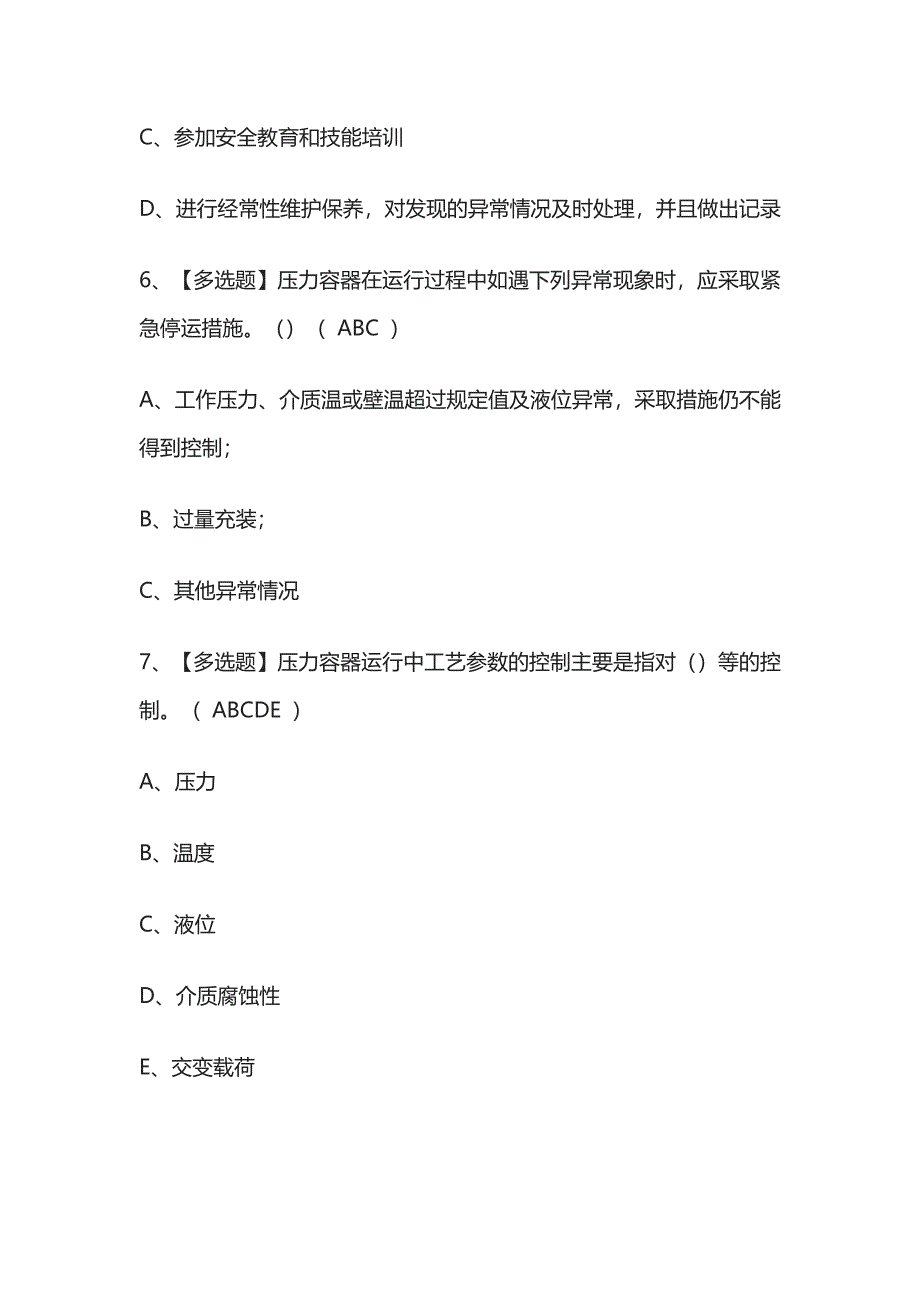 C、参加安全教育和技能培训

D、进行经常性维护保养，对发现的异常情况及时处理，并且做出记录

6、【多选题】压力容器在运行过程中如遇下列异常现象时，应采取紧急停运措施。（）（ ABC ）

A、工作压力、介质温或壁温超过规定值及液位异常，采取措施仍不能得到控制；

B、过量充装；

C、其他异常情况

7、【多选题】压力容器运行中工艺参数的控制主要是指对（）等的控制。（ ABCDE ）

A、压力

B、温度

C、液位

D、介质腐蚀性

E、交变载荷